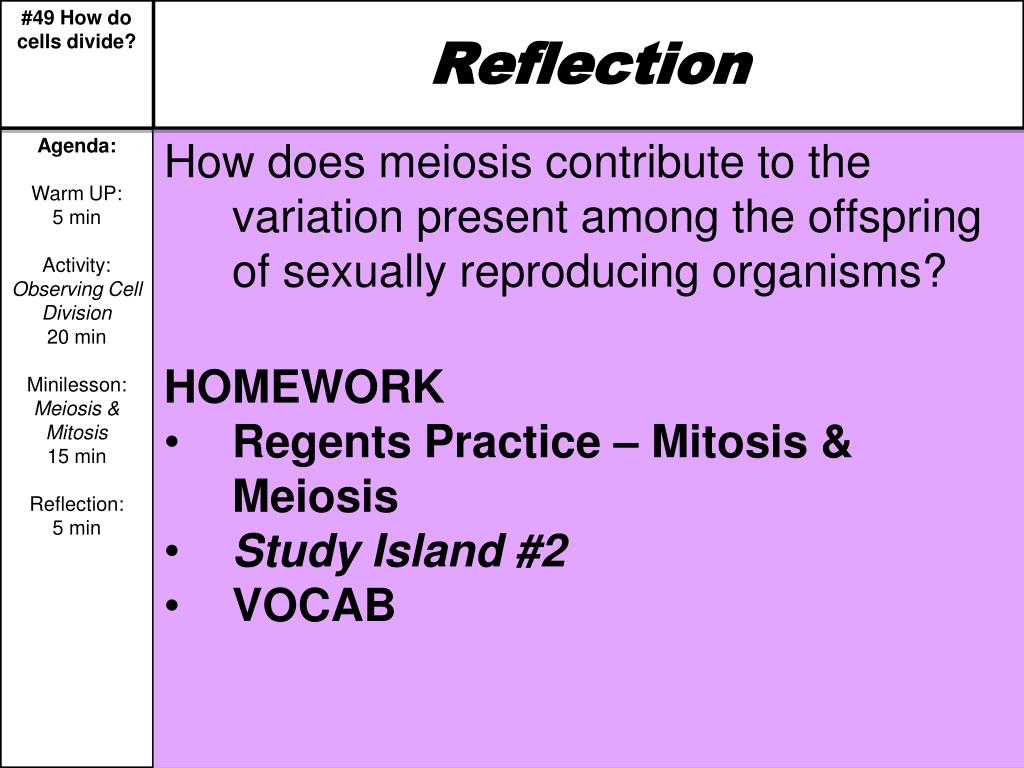 #49 How do cells divide?

Reflection

Agenda:

Warm UP:
5 min

Activity:
Observing Cell Division
20 min

Minilesson:
Meiosis & Mitosis
15 min

Reflection:
5 min

How does meiosis contribute to the variation present among the offspring of sexually reproducing organisms?

HOMEWORK
• Regents Practice – Mitosis & Meiosis
• Study Island #2
• VOCAB